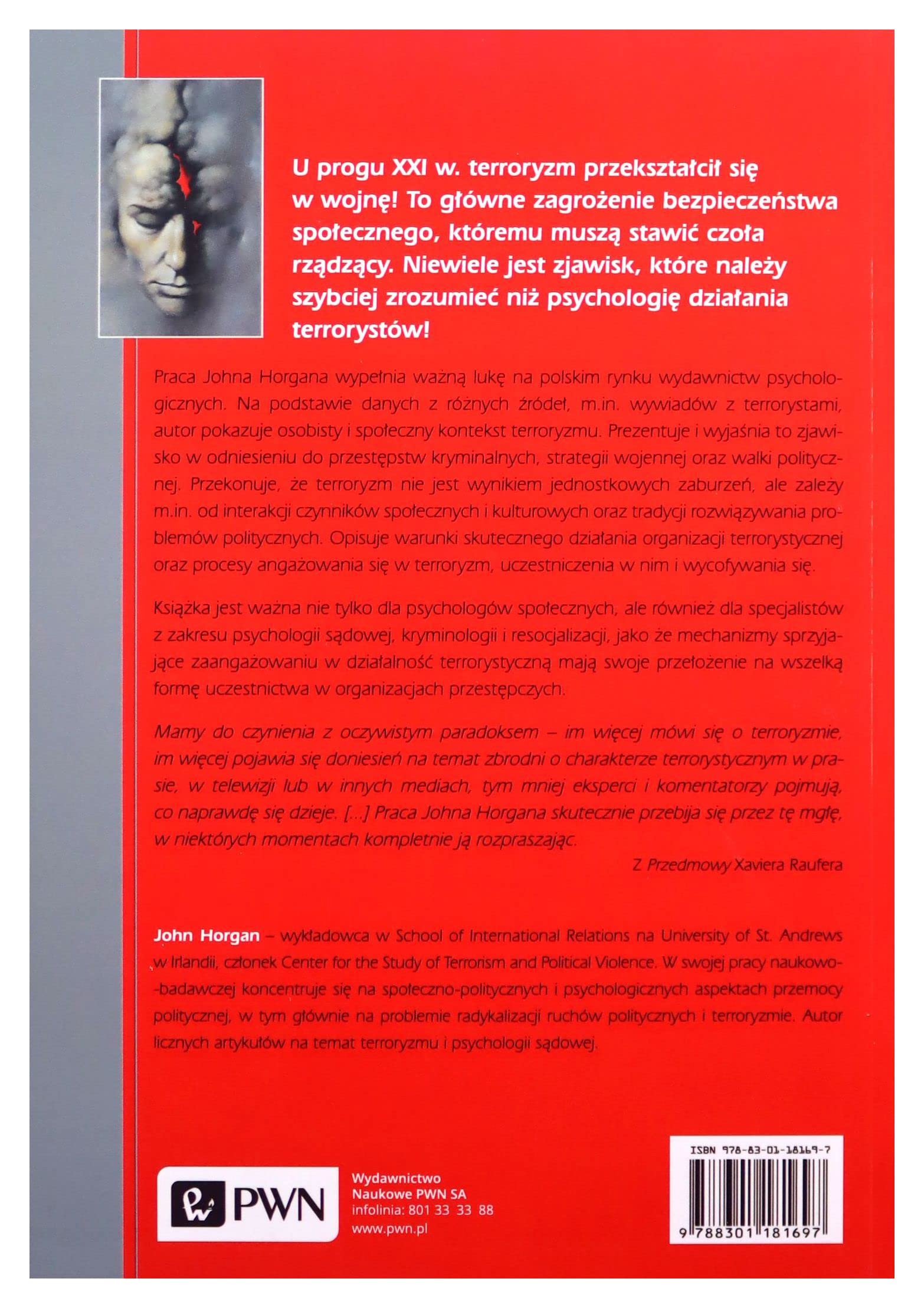 U progu XXI w. terroryzm przekształcił się w wojnę! To główne zagrożenie bezpieczeństwa społecznego, któremu muszą stawić czoła rządzący. Niewiele jest zjawisk, które należy szybciej zrozumieć niż psychologię działania terrorystów!

Praca Johna Horgana wypełnia ważną lukę na polskim rynku wydawnictw psychologicznych. Na podstawie danych z różnych źródeł, m.in. wywiadów z terrorystami, autor pokazuje osobisty i społeczny kontekst terroryzmu. Prezentuje i wyjaśnia to zjawisko w odniesieniu do przestępstw kryminalnych, strategii wojennej oraz walki politycznej. Przekonuje, że terroryzm nie jest wynikiem jednostkowych zaburzeń, ale zależy m.in. od interakcji czynników społecznych i kulturowych oraz tradycji rozwiązywania problemów politycznych. Opisuje warunki skutecznego działania organizacji terrorystycznej oraz procesy angażowania się w terroryzm, uczestniczenia w nim i wycofywania się.

Książka jest ważna nie tylko dla psychologów społecznych, ale również dla specjalistów z zakresu psychologii sądowej, kryminologii i resocjalizacji, jako że mechanizmy sprzyjające zaangażowaniu w działalność terrorystyczną mają swoje przełożenie na wszelką formę uczestnictwa w organizacjach przestępczych.

Mamy do czynienia z oczywistym paradoksem – im więcej mówi się o terroryzmie, im więcej pojawia się doniesień na temat zbrodni o charakterze terrorystycznym w prasie, w telewizji lub w innych mediach, tym mniej eksperci i komentatorzy pojmują, co naprawdę się dzieje. [...] Praca Johna Horgana skutecznie przebija się przez tę mgłę, w niektórych momentach kompletnie ją rozpraszając.

Z Przedmowy Xaviera Raufera

John Horgan – wykładowca w School of International Relations na University of St. Andrews w Irlandii, członek Center for the Study of Terrorism and Political Violence. W swojej pracy naukowo-badawczej koncentruje się na społeczno-politycznych i psychologicznych aspektach przemocy politycznej, w tym głównie na problemie radykalizacji ruchów politycznych i terroryzmie. Autor licznych artykułów na temat terroryzmu i psychologii sądowej.

PWN

Wydawnictwo
Naukowe PWN SA
infolinia: 801 33 33 88
www.pwn.pl

ISBN 978-83-01-18169-7
9 788301 181697